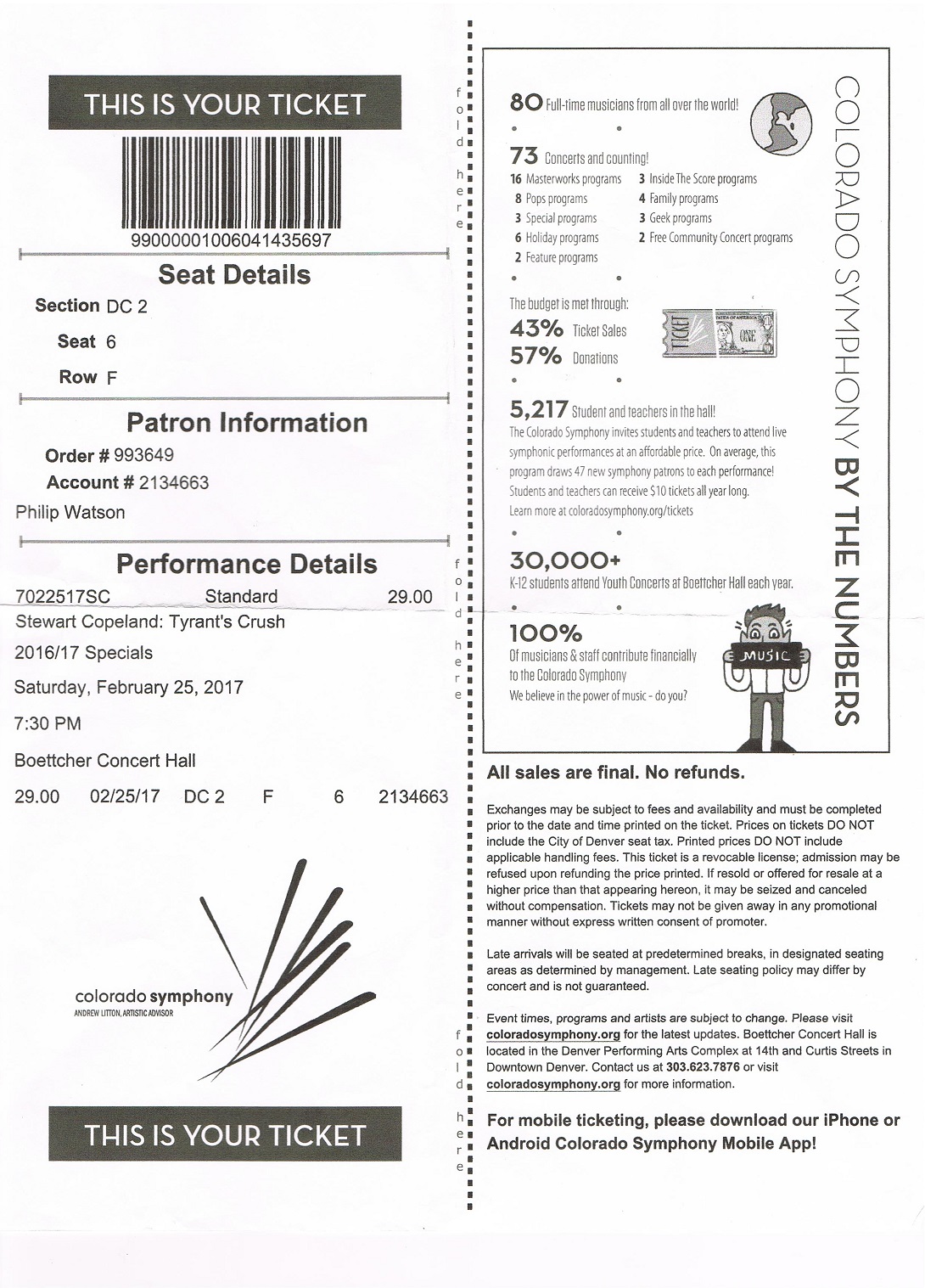 THIS IS YOUR TICKET

9900000100604143​5697

Seat Details

Section DC 2

Seat 6

Row F

Patron Information

Order # 993649

Account # 2134663

Philip Watson

Performance Details

7022517SC Standard 29.00

Stewart Copeland: Tyrant's Crush

2016/17 Specials

Saturday, February 25, 2017

7:30 PM

Boettcher Concert Hall

29.00 02/25/17 DC 2 F 6 2134663

colorado symphony
ANDREW LITTON, ARTISTIC ADVISOR

THIS IS YOUR TICKET

fold here

fold here

fold here

COLORADO SYMPHONY BY THE NUMBERS

80 Full-time musicians from all over the world!

73 Concerts and counting!

16 Masterworks programs
8 Pops programs
3 Special programs
6 Holiday programs
2 Feature programs
3 Inside The Score programs
4 Family programs
3 Geek programs
2 Free Community Concert programs

The budget is met through:
43% Ticket Sales
57% Donations

TICKET ONE

5,217 Student and teachers in the hall!
The Colorado Symphony invites students and teachers to attend live symphonic performances at an affordable price. On average, this program draws 47 new symphony patrons to each performance! Students and teachers can receive $10 tickets all year long. Learn more at coloradosymphony.org/tickets

30,000+
K-12 students attend Youth Concerts at Boettcher Hall each year.

100%
Of musicians & staff contribute financially to the Colorado Symphony
We believe in the power of music - do you?

MUSIC

All sales are final. No refunds.

Exchanges may be subject to fees and availability and must be completed prior to the date and time printed on the ticket. Prices on tickets DO NOT include the City of Denver seat tax. Printed prices DO NOT include applicable handling fees. This ticket is a revocable license; admission may be refused upon refunding the price printed. If resold or offered for resale at a higher price than that appearing hereon, it may be seized and canceled without compensation. Tickets may not be given away in any promotional manner without express written consent of promoter.

Late arrivals will be seated at predetermined breaks, in designated seating areas as determined by management. Late seating policy may differ by concert and is not guaranteed.

Event times, programs and artists are subject to change. Please visit coloradosymphony.org for the latest updates. Boettcher Concert Hall is located in the Denver Performing Arts Complex at 14th and Curtis Streets in Downtown Denver. Contact us at 303.623.7876 or visit coloradosymphony.org for more information.

For mobile ticketing, please download our iPhone or Android Colorado Symphony Mobile App!